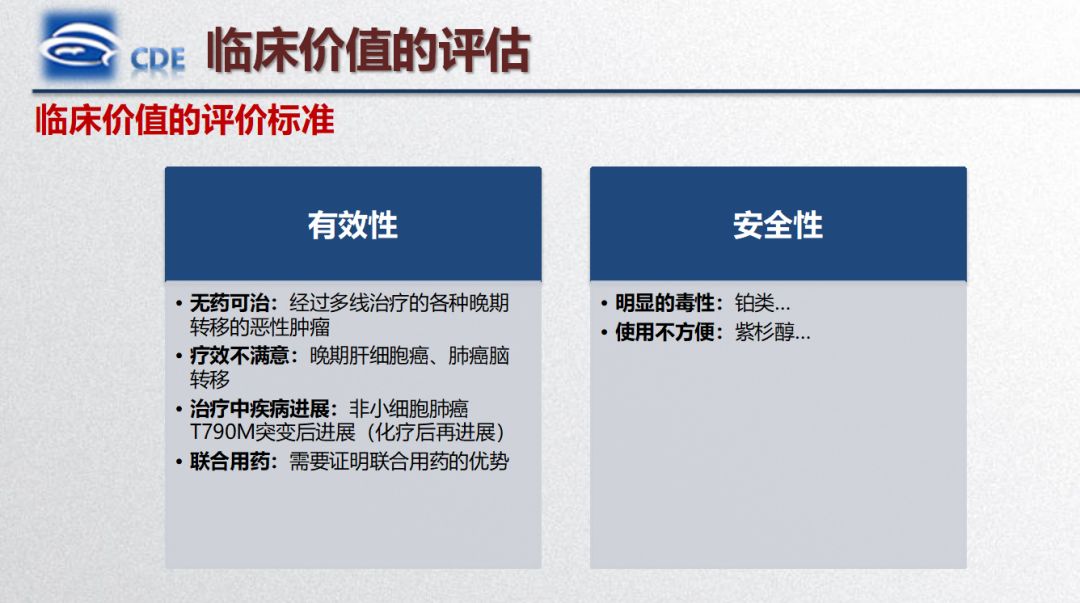 CDE 临床价值的评估

临床价值的评价标准

有效性

• 无药可治：经过多线治疗的各种晚期转移的恶性肿瘤
• 疗效不满意：晚期肝细胞癌、肺癌脑转移
• 治疗中疾病进展：非小细胞肺癌T790M突变后进展（化疗后再进展）
• 联合用药：需要证明联合用药的优势

安全性

• 明显的毒性：铂类...
• 使用不方便：紫杉醇...